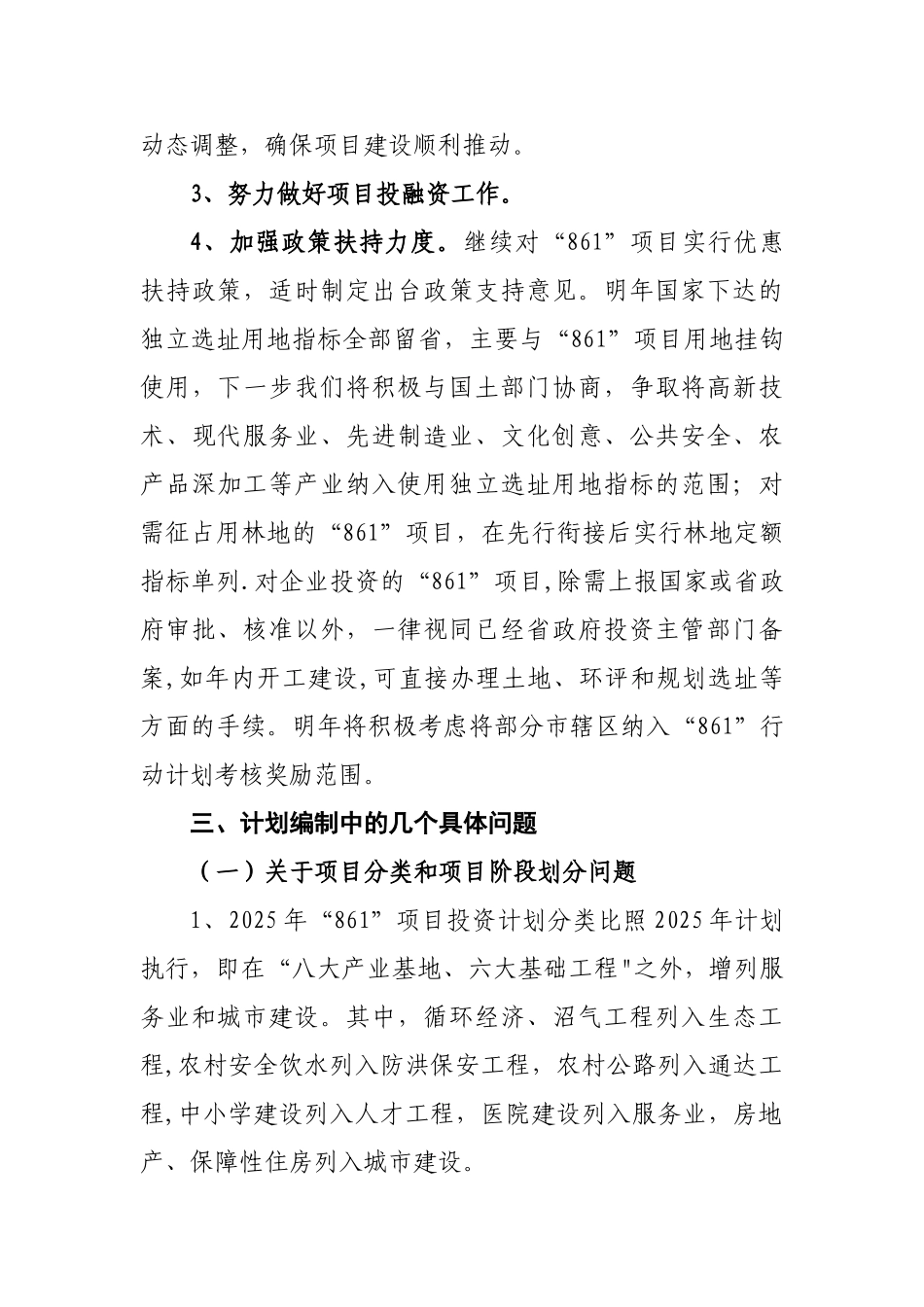 动态调整，确保项目建设顺利推动。

3、努力做好项目投融资工作。

4、加强政策扶持力度。继续对“861”项目实行优惠扶持政策，适时制定出台政策支持意见。明年国家下达的独立选址用地指标全部留省，主要与“861”项目用地挂钩使用，下一步我们将积极与国土部门协商，争取将高新技术、现代服务业、先进制造业、文化创意、公共安全、农产品深加工等产业纳入使用独立选址用地指标的范围；对需征占用林地的“861”项目，在先行衔接后实行林地定额指标单列.对企业投资的“861”项目,除需上报国家或省政府审批、核准以外，一律视同已经省政府投资主管部门备案,如年内开工建设,可直接办理土地、环评和规划选址等方面的手续。明年将积极考虑将部分市辖区纳入“861”行动计划考核奖励范围。

三、计划编制中的几个具体问题

（一）关于项目分类和项目阶段划分问题

1、2025年“861”项目投资计划分类比照2025年计划执行，即在“八大产业基地、六大基础工程"之外，增列服务业和城市建设。其中，循环经济、沼气工程列入生态工程,农村安全饮水列入防洪保安工程，农村公路列入通达工程,中小学建设列入人才工程，医院建设列入服务业，房地产、保障性住房列入城市建设。